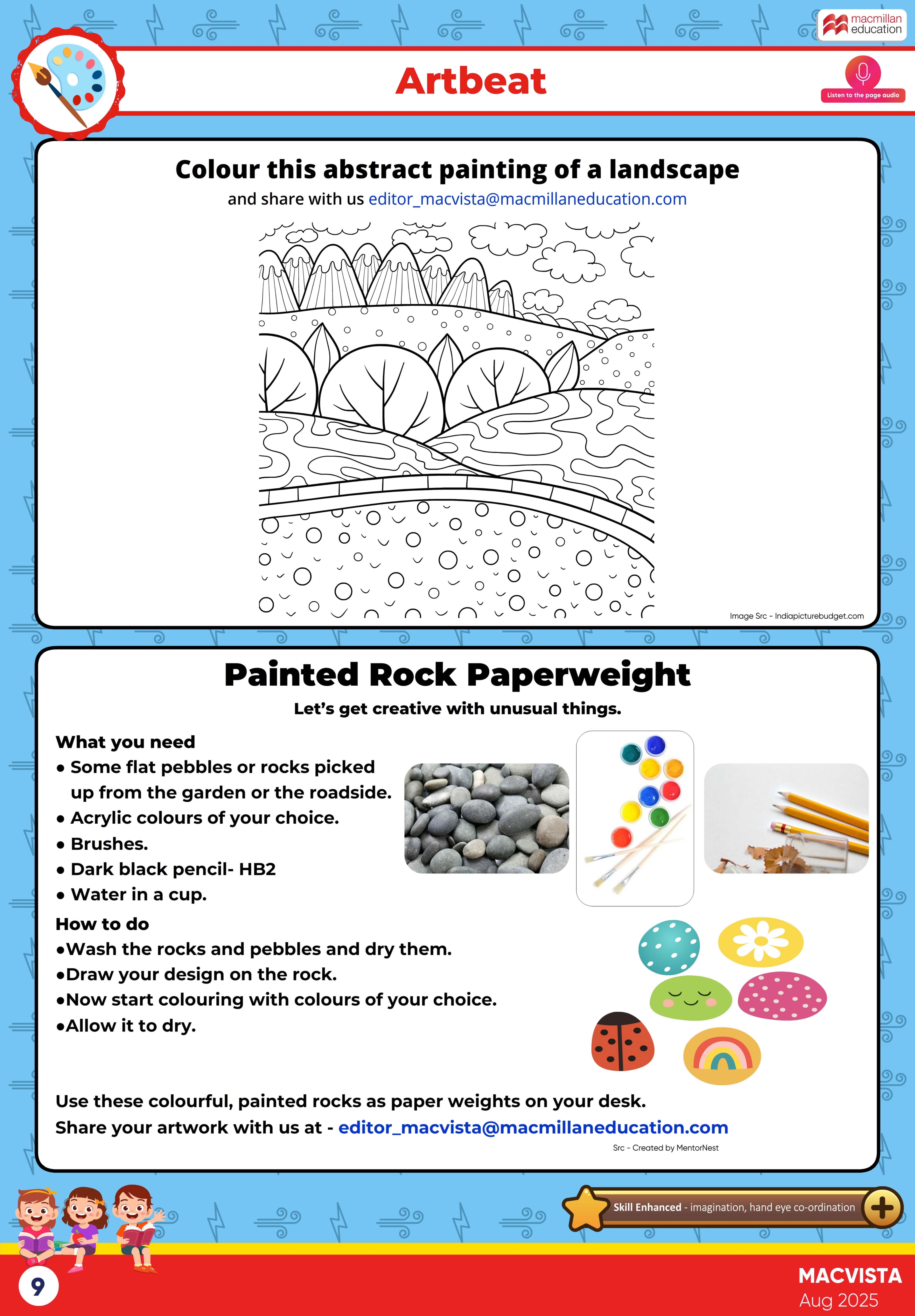 macmillan education

Artbeat

Listen to the page audio

Colour this abstract painting of a landscape

and share with us editor_macvista@macmillaneducation.com

Image Src - Indiapicturebudget.com

Painted Rock Paperweight

Let's get creative with unusual things.

What you need
• Some flat pebbles or rocks picked up from the garden or the roadside.
• Acrylic colours of your choice.
• Brushes.
• Dark black pencil- HB2
• Water in a cup.

How to do
•Wash the rocks and pebbles and dry them.
•Draw your design on the rock.
•Now start colouring with colours of your choice.
•Allow it to dry.

Use these colourful, painted rocks as paper weights on your desk.
Share your artwork with us at - editor_macvista@macmillaneducation.com

Src - Created by MentorNest

Skill Enhanced - imagination, hand eye co-ordination

9

MACVISTA
Aug 2025